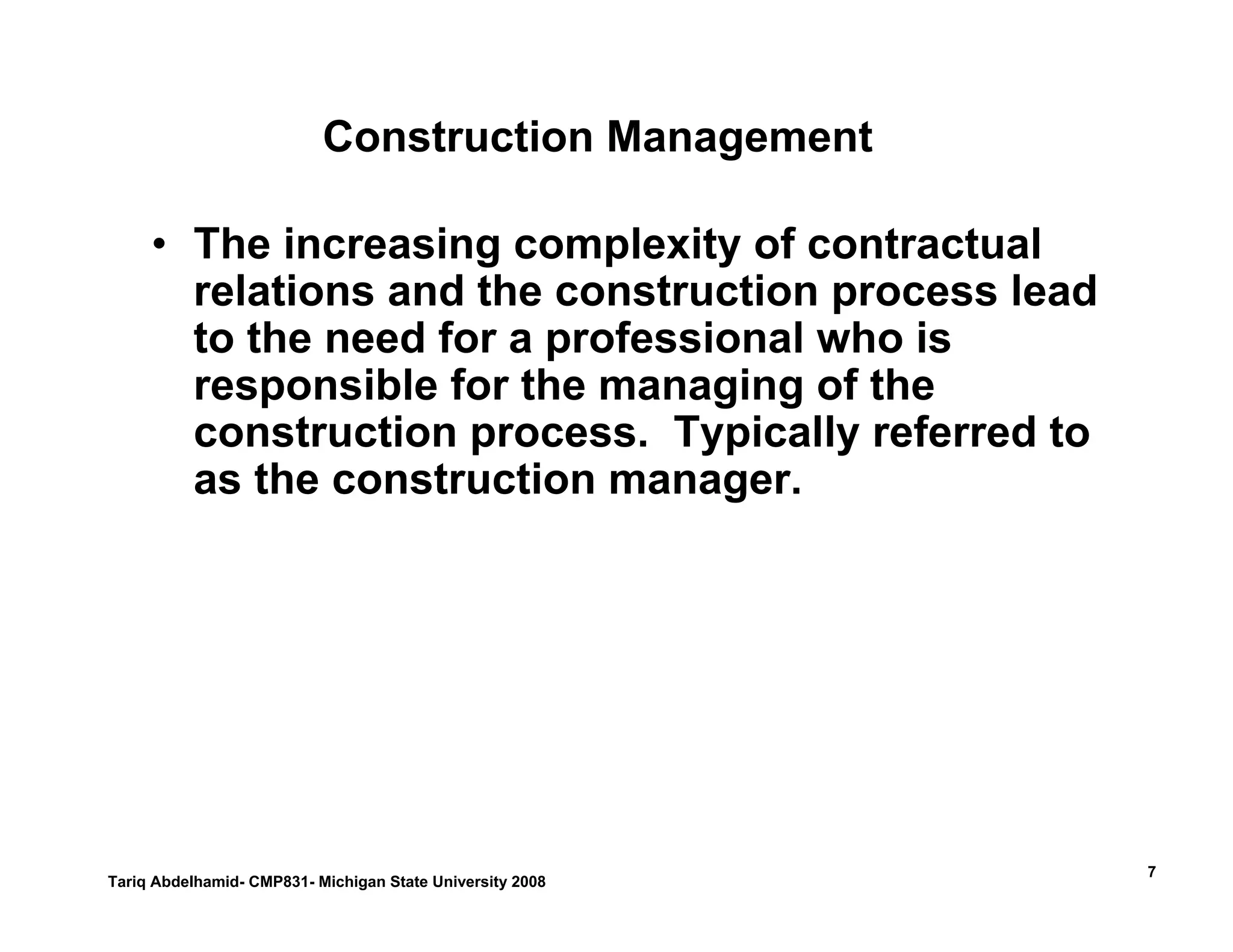 Construction Management

• The increasing complexity of contractual relations and the construction process lead to the need for a professional who is responsible for the managing of the construction process. Typically referred to as the construction manager.

Tariq Abdelhamid- CMP831- Michigan State University 2008

7